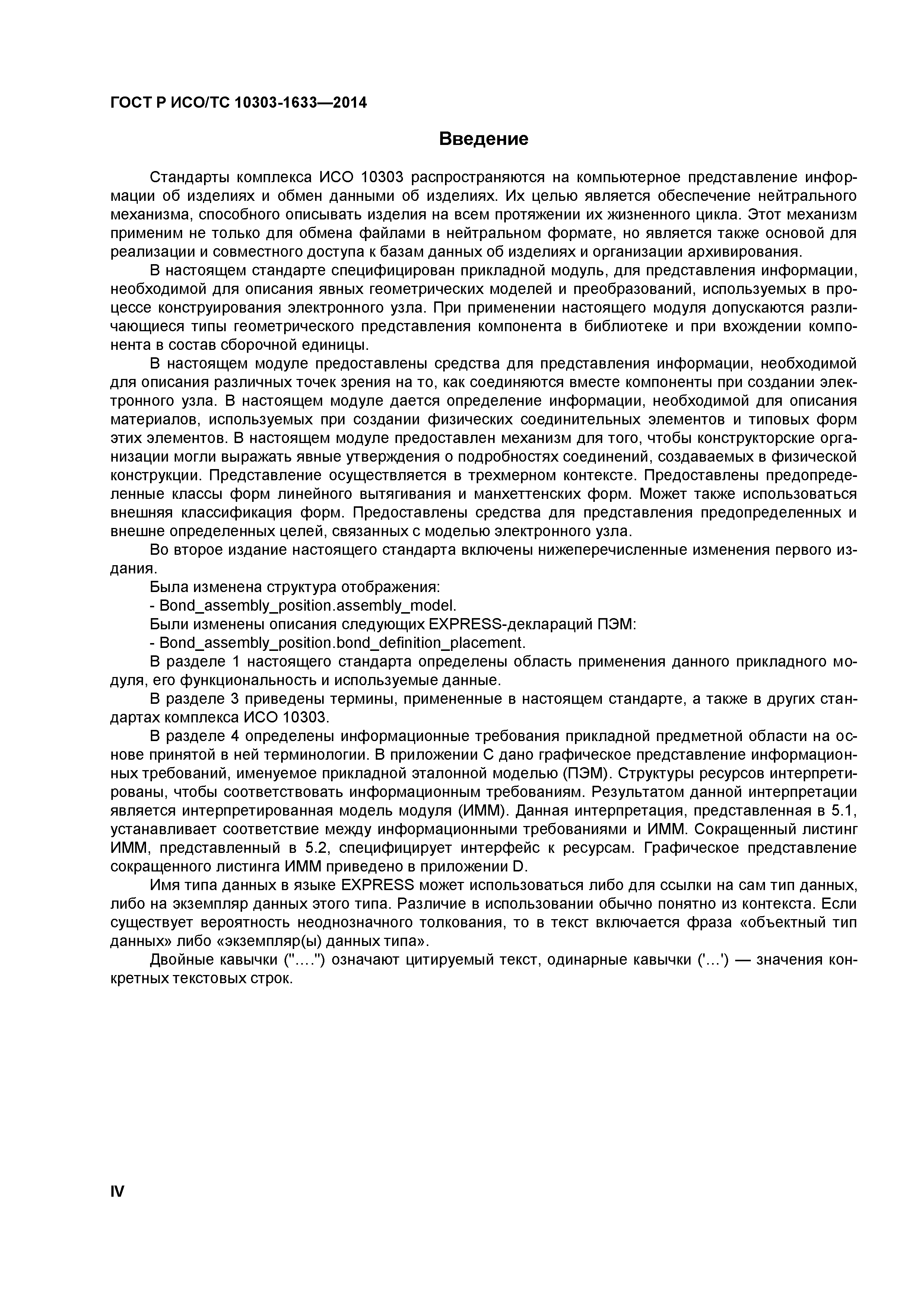 ГОСТ Р ИСО/ТС 10303-1633—2014

Введение

Стандарты комплекса ИСО 10303 распространяются на компьютерное представление информации об изделиях и обмен данными об изделиях. Их целью является обеспечение нейтрального механизма, способного описывать изделия на всем протяжении их жизненного цикла. Этот механизм применим не только для обмена файлами в нейтральном формате, но является также основой для реализации и совместного доступа к базам данных об изделиях и организации архивирования.

В настоящем стандарте специфицирован прикладной модуль, для представления информации, необходимой для описания явных геометрических моделей и преобразований, используемых в процессе конструирования электронного узла. При применении настоящего модуля допускаются различающиеся типы геометрического представления компонента в библиотеке и при вхождении компонента в состав сборочной единицы.

В настоящем модуле предоставлены средства для представления информации, необходимой для описания различных точек зрения на то, как соединяются вместе компоненты при создании электронного узла. В настоящем модуле дается определение информации, необходимой для описания материалов, используемых при создании физических соединительных элементов и типовых форм этих элементов. В настоящем модуле предоставлен механизм для того, чтобы конструкторские организации могли выражать явные утверждения о подробностях соединений, создаваемых в физической конструкции. Представление осуществляется в трехмерном контексте. Предоставлены предопределенные классы форм линейного вытягивания и манхеттенских форм. Может также использоваться внешняя классификация форм. Предоставлены средства для представления предопределенных и внешне определенных целей, связанных с моделью электронного узла.

Во второе издание настоящего стандарта включены нижеперечисленные изменения первого издания.

Была изменена структура отображения:

- Bond_assembly_position.assembly_model.

Были изменены описания следующих EXPRESS-деклараций ПЭМ:

- Bond_assembly_position.bond_definition_placement.

В разделе 1 настоящего стандарта определены область применения данного прикладного модуля, его функциональность и используемые данные.

В разделе 3 приведены термины, примененные в настоящем стандарте, а также в других стандартах комплекса ИСО 10303.

В разделе 4 определены информационные требования прикладной предметной области на основе принятой в ней терминологии. В приложении С дано графическое представление информационных требований, именуемое прикладной эталонной моделью (ПЭМ). Структуры ресурсов интерпретированы, чтобы соответствовать информационным требованиям. Результатом данной интерпретации является интерпретированная модель модуля (ИММ). Данная интерпретация, представленная в 5.1, устанавливает соответствие между информационными требованиями и ИММ. Сокращенный листинг ИММ, представленный в 5.2, специфицирует интерфейс к ресурсам. Графическое представление сокращенного листинга ИММ приведено в приложении D.

Имя типа данных в языке EXPRESS может использоваться либо для ссылки на сам тип данных, либо на экземпляр данных этого типа. Различие в использовании обычно понятно из контекста. Если существует вероятность неоднозначного толкования, то в текст включается фраза «объектный тип данных» либо «экземпляр(ы) данных типа».

Двойные кавычки ("….") означают цитируемый текст, одинарные кавычки ('…') — значения конкретных текстовых строк.

IV